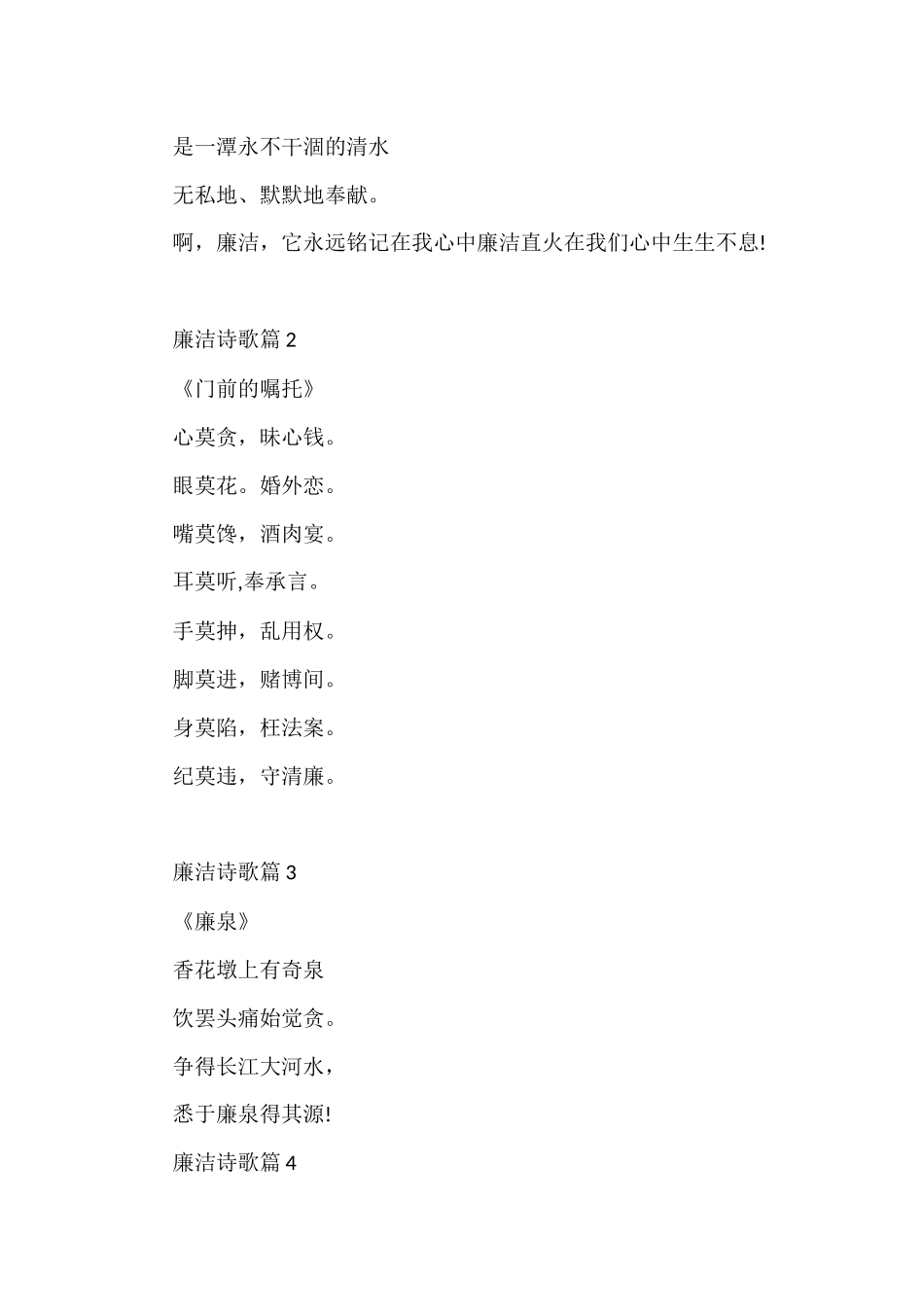 是一潭永不干涸的清水

无私地、默默地奉献。

啊，廉洁，它永远铭记在我心中廉洁直火在我们心中生生不息!

廉洁诗歌篇 2

《门前的嘱托》

心莫贪，昧心钱。

眼莫花。婚外恋。

嘴莫馋，酒肉宴。

耳莫听,奉承言。

手莫抻，乱用权。

脚莫进，赌博间。

身莫陷，枉法案。

纪莫违，守清廉。

廉洁诗歌篇 3

《廉泉》

香花墩上有奇泉

饮罢头痛始觉贪。

争得长江大河水，

悉于廉泉得其源!

廉洁诗歌篇 4